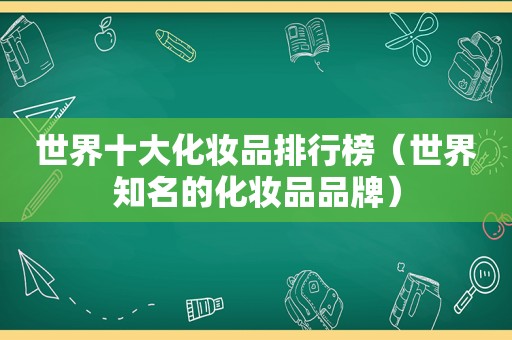 世界十大化妆品排行榜（世界知名的化妆品品牌）